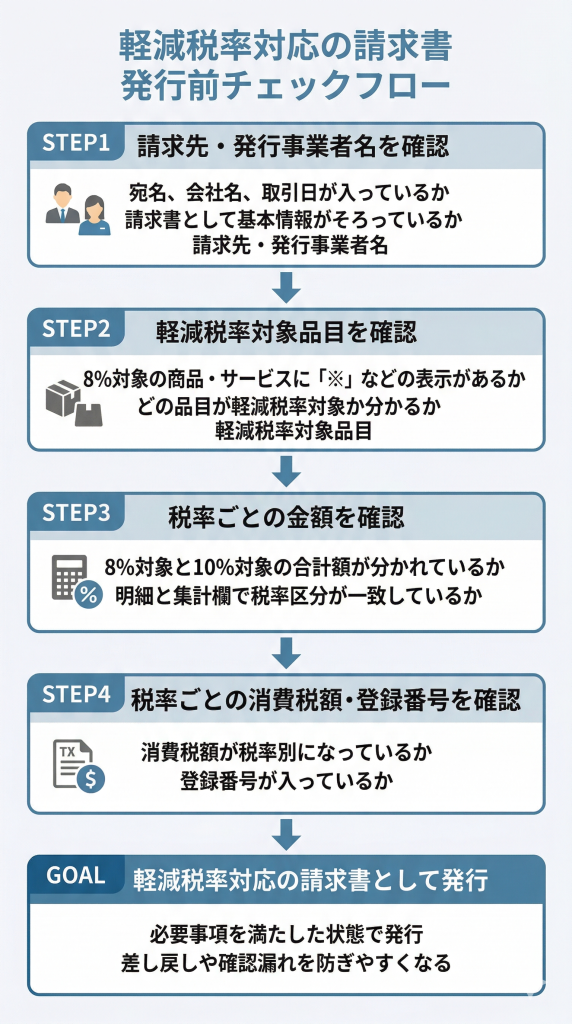 軽減税率対応の請求書
発行前チェックフロー

STEP1 請求先・発行事業者名を確認

宛名、会社名、取引日が入っているか
請求書として基本情報がそろっているか
請求先・発行事業者名

STEP2 軽減税率対象品目を確認

8%対象の商品・サービスに「※」などの表示があるか
どの品目が軽減税率対象か分かるか
軽減税率対象品目

STEP3 税率ごとの金額を確認

8%対象と10%対象の合計額が分かれているか
明細と集計欄で税率区分が一致しているか

STEP4 税率ごとの消費税額・登録番号を確認

TX
消費税額が税率別になっているか
登録番号が入っているか

GOAL 軽減税率対応の請求書として発行

必要事項を満たした状態で発行
差し戻しや確認漏れを防ぎやすくなる